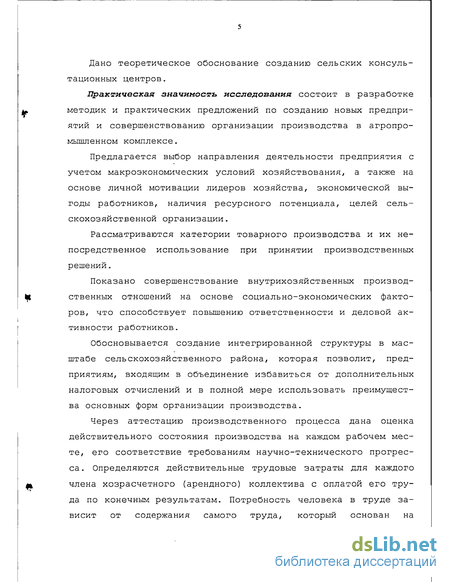 5

Дано теоретическое обоснование созданию сельских консультационных центров.

Практическая значимость исследования состоит в разработке методик и практических предложений по созданию новых предприятий и совершенствованию организации производства в агропромышленном комплексе.

Предлагается выбор направления деятельности предприятия с учетом макроэкономических условий хозяйствования, а также на основе личной мотивации лидеров хозяйства, экономической выгоды работников, наличия ресурсного потенциала, целей сельскохозяйственной организации.

Рассматриваются категории товарного производства и их непосредственное использование при принятии производственных решений.

Показано совершенствование внутрихозяйственных производственных отношений на основе социально-экономических факторов, что способствует повышению ответственности и деловой активности работников.

Обосновывается создание интегрированной структуры в масштабе сельскохозяйственного района, которая позволит, предприятиям, входящим в объединение избавиться от дополнительных налоговых отчислений и в полной мере использовать преимущества основных форм организации производства.

Через аттестацию производственного процесса дана оценка действительного состояния производства на каждом рабочем месте, его соответствие требованиям научно-технического прогресса. Определяются действительные трудовые затраты для каждого члена хозрасчетного (арендного) коллектива с оплатой его труда по конечным результатам. Потребность человека в труде зависит от содержания самого труда, который основан на

dsLib.net
библиотека диссертаций